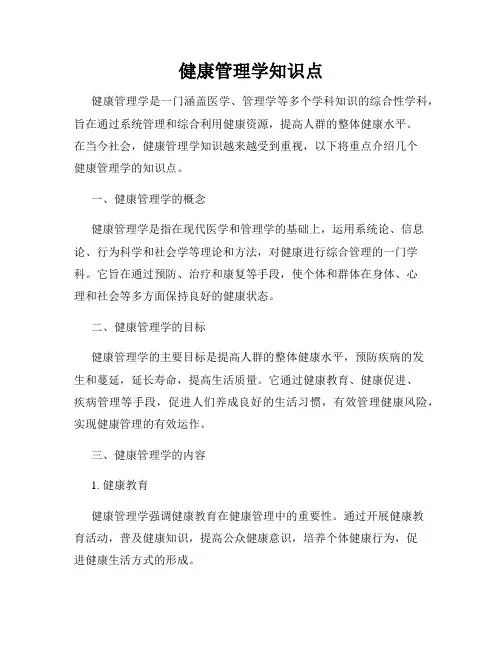 健康管理学知识点

健康管理学是一门涵盖医学、管理学等多个学科知识的综合性学科，旨在通过系统管理和综合利用健康资源，提高人群的整体健康水平。在当今社会，健康管理学知识越来越受到重视，以下将重点介绍几个健康管理学的知识点。

一、健康管理学的概念

健康管理学是指在现代医学和管理学的基础上，运用系统论、信息论、行为科学和社会学等理论和方法，对健康进行综合管理的一门学科。它旨在通过预防、治疗和康复等手段，使个体和群体在身体、心理和社会等多方面保持良好的健康状态。

二、健康管理学的目标

健康管理学的主要目标是提高人群的整体健康水平，预防疾病的发生和蔓延，延长寿命，提高生活质量。它通过健康教育、健康促进、疾病管理等手段，促进人们养成良好的生活习惯，有效管理健康风险，实现健康管理的有效运作。

三、健康管理学的内容

1. 健康教育

健康管理学强调健康教育在健康管理中的重要性。通过开展健康教育活动，普及健康知识，提高公众健康意识，培养个体健康行为，促进健康生活方式的形成。